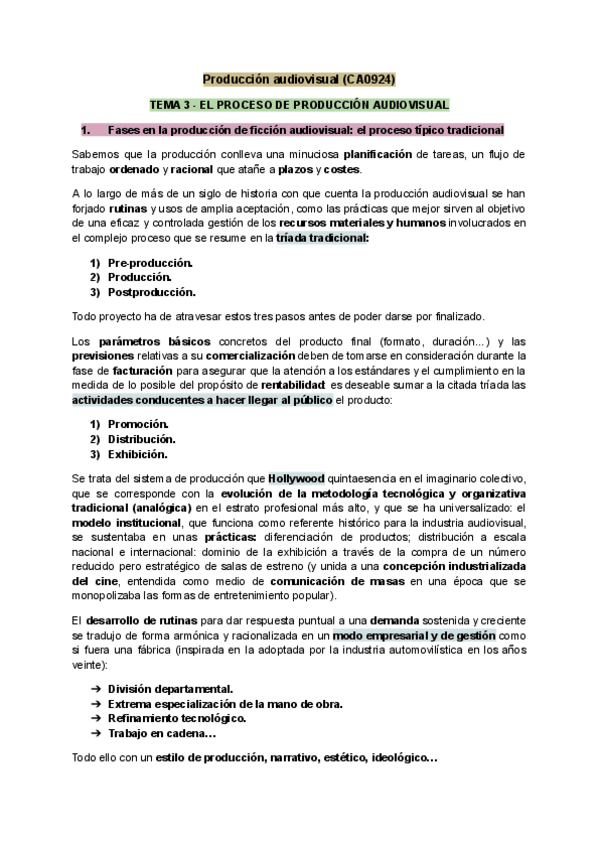 Producción audiovisual (CA0924)

TEMA 3 - EL PROCESO DE PRODUCCIÓN AUDIOVISUAL

1. Fases en la producción de ficción audiovisual: el proceso típico tradicional

Sabemos que la producción conlleva una minuciosa planificación de tareas, un flujo de trabajo ordenado y racional que atañe a plazos y costes.

A lo largo de más de un siglo de historia con que cuenta la producción audiovisual se han forjado rutinas y usos de amplia aceptación, como las prácticas que mejor sirven al objetivo de una eficaz y controlada gestión de los recursos materiales y humanos involucrados en el complejo proceso que se resume en la tríada tradicional:

1) Pre-producción.
2) Producción.
3) Postproducción.

Todo proyecto ha de atravesar estos tres pasos antes de poder darse por finalizado.

Los parámetros básicos concretos del producto final (formato, duración...) y las previsiones relativas a su comercialización deben de tomarse en consideración durante la fase de facturación para asegurar que la atención a los estándares y el cumplimiento en la medida de lo posible del propósito de rentabilidad: es deseable sumar a la citada tríada las actividades conducentes a hacer llegar al público el producto:

1) Promoción.
2) Distribución.
3) Exhibición.

Se trata del sistema de producción que Hollywood quintaesencia en el imaginario colectivo, que se corresponde con la evolución de la metodología tecnológica y organizativa tradicional (analógica) en el estrato profesional más alto, y que se ha universalizado: el modelo institucional, que funciona como referente histórico para la industria audiovisual, se sustentaba en unas prácticas: diferenciación de productos; distribución a escala nacional e internacional: dominio de la exhibición a través de la compra de un número reducido pero estratégico de salas de estreno (y unida a una concepción industrializada del cine, entendida como medio de comunicación de masas en una época que se monopolizaba las formas de entretenimiento popular).

El desarrollo de rutinas para dar respuesta puntual a una demanda sostenida y creciente se tradujo de forma armónica y racionalizada en un modo empresarial y de gestión como si fuera una fábrica (inspirada en la adoptada por la industria automovilística en los años veinte):

➔ División departamental.
➔ Extrema especialización de la mano de obra.
➔ Refinamiento tecnológico.
➔ Trabajo en cadena…

Todo ello con un estilo de producción, narrativo, estético, ideológico…